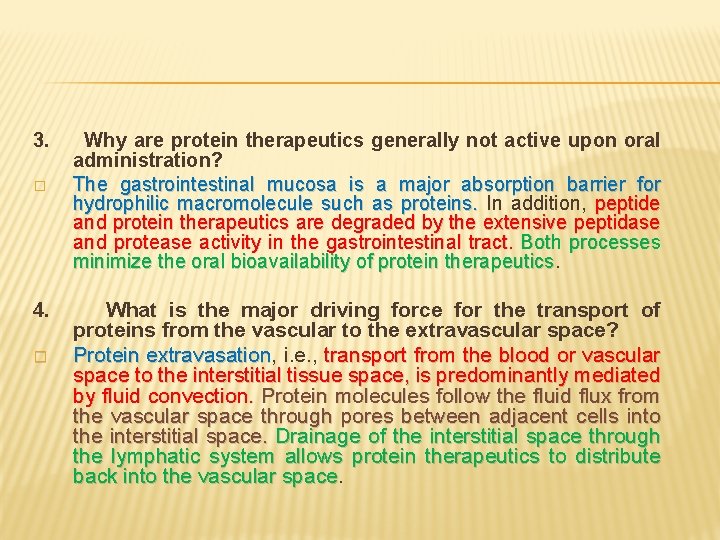 3. Why are protein therapeutics generally not active upon oral administration?

□ The gastrointestinal mucosa is a major absorption barrier for hydrophilic macromolecule such as proteins. In addition, peptide and protein therapeutics are degraded by the extensive peptidase and protease activity in the gastrointestinal tract. Both processes minimize the oral bioavailability of protein therapeutics.

4. What is the major driving force for the transport of proteins from the vascular to the extravascular space?

□ Protein extravasation, i.e., transport from the blood or vascular space to the interstitial tissue space, is predominantly mediated by fluid convection. Protein molecules follow the fluid flux from the vascular space through pores between adjacent cells into the interstitial space. Drainage of the interstitial space through the lymphatic system allows protein therapeutics to distribute back into the vascular space.